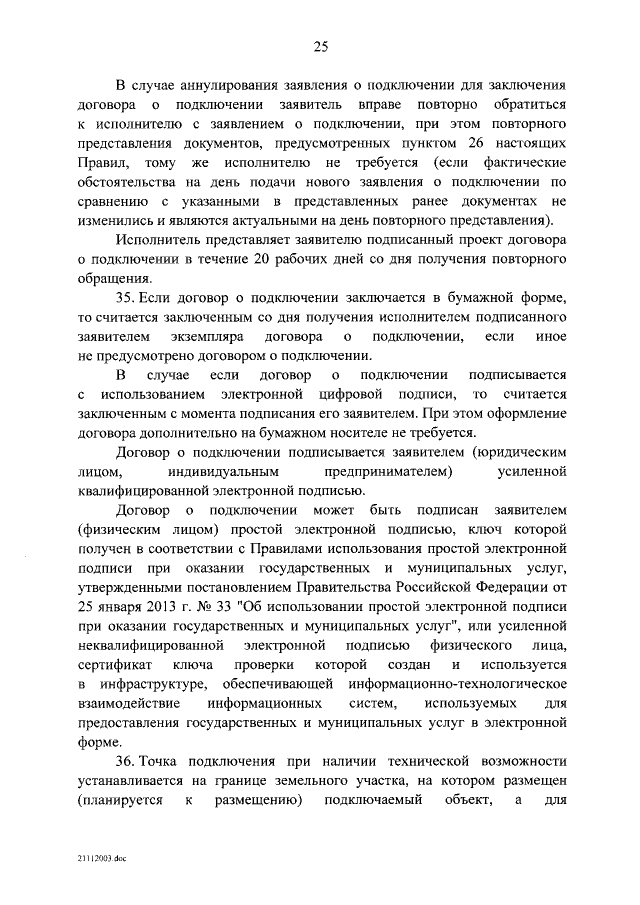 25

В случае аннулирования заявления о подключении для заключения договора о подключении заявитель вправе повторно обратиться к исполнителю с заявлением о подключении, при этом повторного представления документов, предусмотренных пунктом 26 настоящих Правил, тому же исполнителю не требуется (если фактические обстоятельства на день подачи нового заявления о подключении по сравнению с указанными в представленных ранее документах не изменились и являются актуальными на день повторного представления).

Исполнитель представляет заявителю подписанный проект договора о подключении в течение 20 рабочих дней со дня получения повторного обращения.

35. Если договор о подключении заключается в бумажной форме, то считается заключенным со дня получения исполнителем подписанного заявителем экземпляра договора о подключении, если иное не предусмотрено договором о подключении.

В случае если договор о подключении подписывается с использованием электронной цифровой подписи, то считается заключенным с момента подписания его заявителем. При этом оформление договора дополнительно на бумажном носителе не требуется.

Договор о подключении подписывается заявителем (юридическим лицом, индивидуальным предпринимателем) усиленной квалифицированной электронной подписью.

Договор о подключении может быть подписан заявителем (физическим лицом) простой электронной подписью, ключ которой получен в соответствии с Правилами использования простой электронной подписи при оказании государственных и муниципальных услуг, утвержденными постановлением Правительства Российской Федерации от 25 января 2013 г. № 33 "Об использовании простой электронной подписи при оказании государственных и муниципальных услуг", или усиленной неквалифицированной электронной подписью физического лица, сертификат ключа проверки которой создан и используется в инфраструктуре, обеспечивающей информационно-технологическое взаимодействие информационных систем, используемых для предоставления государственных и муниципальных услуг в электронной форме.

36. Точка подключения при наличии технической возможности устанавливается на границе земельного участка, на котором размещен (планируется к размещению) подключаемый объект, а для

21112003.doc